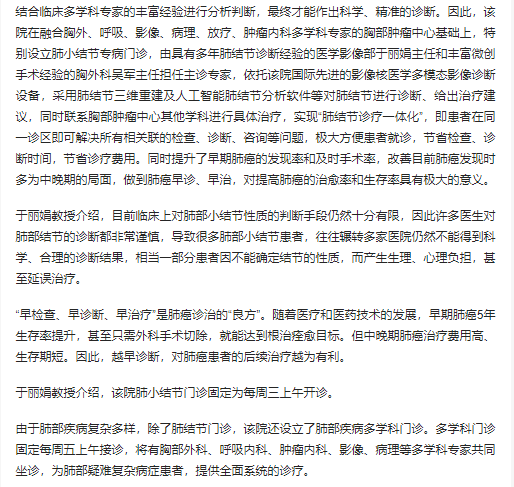 结合临床多学科专家的丰富经验进行分析判断，最终才能作出科学、精准的诊断。因此，该院在融合胸外、呼吸、影像、病理、放疗、肿瘤内科多学科专家的胸部肿瘤中心基础上，特别设立肺小结节专病门诊，由具有多年肺结节诊断经验的医学影像部于丽娟主任和丰富微创手术经验的胸外科吴军主任担任主诊专家，依托该院国际先进的影像核医学多模态影像诊断设备，采用肺结节三维重建及人工智能肺结节分析软件等对肺结节进行诊断、给出治疗建议，同时联系胸部肿瘤中心其他学科进行具体治疗，实现“肺结节诊疗一体化”，即患者在同一诊区即可解决所有相关联的检查、诊断、咨询等问题，极大方便患者就诊，节省检查、诊断时间，节省诊疗费用。同时提升了早期肺癌的发现率和及时手术率，改善目前肺癌发现时多为中晚期的局面，做到肺癌早诊、早治，对提高肺癌的治愈率和生存率具有极大的意义。

于丽娟教授介绍，目前临床上对肺部小结节性质的判断手段仍然十分有限，因此许多医生对肺部结节的诊断都非常谨慎，导致很多肺部小结节患者，往往辗转多家医院仍然不能得到科学、合理的诊断结果，相当一部分患者因不能确定结节的性质，而产生生理、心理负担，甚至延误治疗。

“早检查、早诊断、早治疗”是肺癌诊治的“良方”。随着医疗和医药技术的发展，早期肺癌5年生存率提升，甚至只需外科手术切除，就能达到根治痊愈目标。但中晚期肺癌治疗费用高、生存期短。因此，越早诊断，对肺癌患者的后续治疗越为有利。

于丽娟教授介绍，该院肺小结节门诊固定为每周三上午开诊。

由于肺部疾病复杂多样，除了肺结节门诊，该院还设立了肺部疾病多学科门诊。多学科门诊固定每周五上午接诊，将有胸部外科、呼吸内科、肿瘤内科、影像、病理等多学科专家共同坐诊，为肺部疑难复杂病症患者，提供全面系统的诊疗。